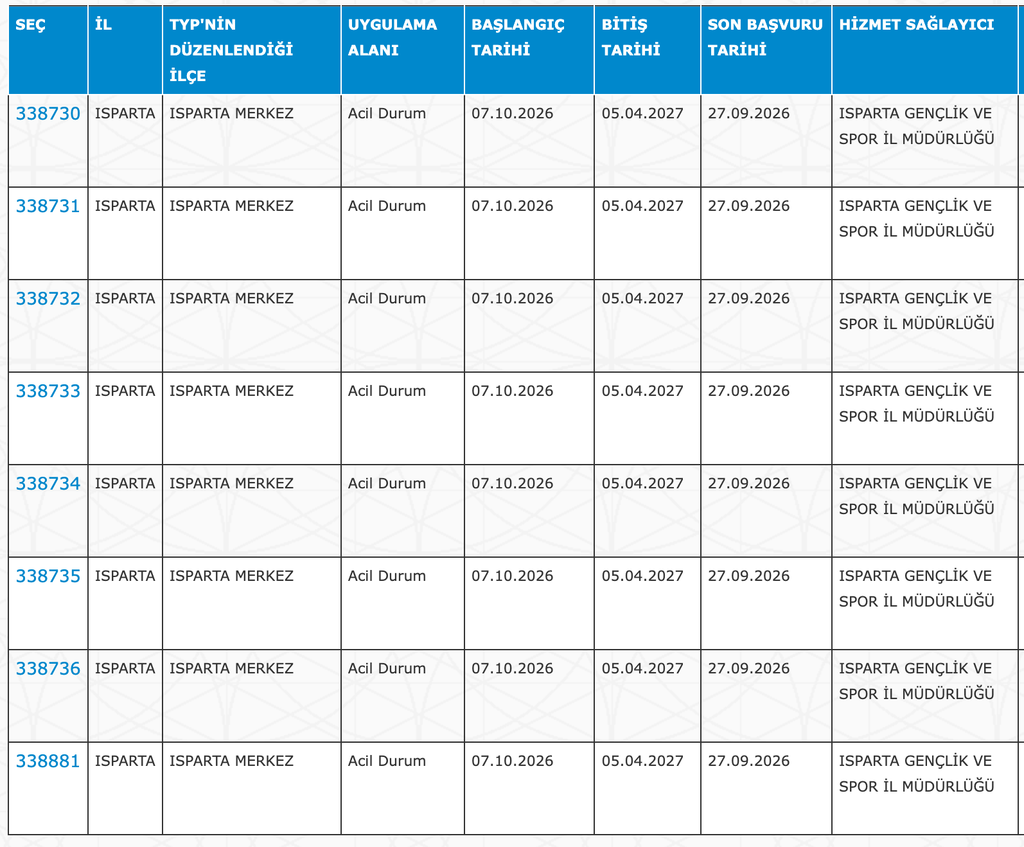 | SEÇ | İL | TYP'NİN DÜZENLENDİĞİ İLÇE | UYGULAMA ALANI | BAŞLANGIÇ TARİHİ | BİTİŞ TARİHİ | SON BAŞVURU TARİHİ | HİZMET SAĞLAYICI |
|---|---|---|---|---|---|---|---|
| 338730 | ISPARTA | ISPARTA MERKEZ | Acil Durum | 07.10.2026 | 05.04.2027 | 27.09.2026 | ISPARTA GENÇLİK VE SPOR İL MÜDÜRLÜĞÜ |
| 338731 | ISPARTA | ISPARTA MERKEZ | Acil Durum | 07.10.2026 | 05.04.2027 | 27.09.2026 | ISPARTA GENÇLİK VE SPOR İL MÜDÜRLÜĞÜ |
| 338732 | ISPARTA | ISPARTA MERKEZ | Acil Durum | 07.10.2026 | 05.04.2027 | 27.09.2026 | ISPARTA GENÇLİK VE SPOR İL MÜDÜRLÜĞÜ |
| 338733 | ISPARTA | ISPARTA MERKEZ | Acil Durum | 07.10.2026 | 05.04.2027 | 27.09.2026 | ISPARTA GENÇLİK VE SPOR İL MÜDÜRLÜĞÜ |
| 338734 | ISPARTA | ISPARTA MERKEZ | Acil Durum | 07.10.2026 | 05.04.2027 | 27.09.2026 | ISPARTA GENÇLİK VE SPOR İL MÜDÜRLÜĞÜ |
| 338735 | ISPARTA | ISPARTA MERKEZ | Acil Durum | 07.10.2026 | 05.04.2027 | 27.09.2026 | ISPARTA GENÇLİK VE SPOR İL MÜDÜRLÜĞÜ |
| 338736 | ISPARTA | ISPARTA MERKEZ | Acil Durum | 07.10.2026 | 05.04.2027 | 27.09.2026 | ISPARTA GENÇLİK VE SPOR İL MÜDÜRLÜĞÜ |
| 338881 | ISPARTA | ISPARTA MERKEZ | Acil Durum | 07.10.2026 | 05.04.2027 | 27.09.2026 | ISPARTA GENÇLİK VE SPOR İL MÜDÜRLÜĞÜ |